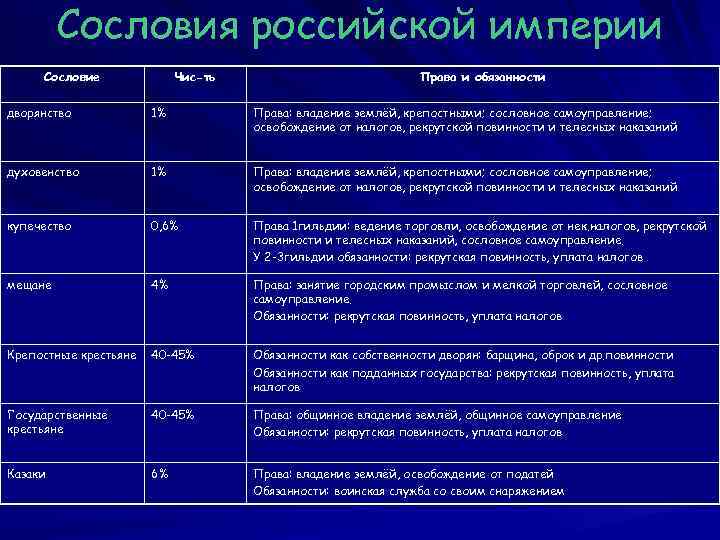 Сословия российской империи

| Сословие | Чис-ть | Права и обязанности |
|---|---|---|
| дворянство | 1% | Права: владение землёй, крепостными; сословное самоуправление; освобождение от налогов, рекрутской повинности и телесных наказаний |
| духовенство | 1% | Права: владение землёй, крепостными; сословное самоуправление; освобождение от налогов, рекрутской повинности и телесных наказаний |
| купечество | 0,6% | Права 1гильдии: ведение торговли, освобождение от нек.налогов, рекрутской повинности и телесных наказаний, сословное самоуправление. У 2-3гильдии обязанности: рекрутская повинность, уплата налогов |
| мещане | 4% | Права: занятие городским промыслом и мелкой торговлей, сословное самоуправление. Обязанности: рекрутская повинность, уплата налогов |
| Крепостные крестьяне | 40-45% | Обязанности как собственности дворян: барщина, оброк и др.повинности Обязанности как подданных государства: рекрутская повинность, уплата налогов |
| Государственные крестьяне | 40-45% | Права: общинное владение землёй, общинное самоуправление Обязанности: рекрутская повинность, уплата налогов |
| Казаки | 6% | Права: владение землёй, освобождение от податей Обязанности: воинская служба со своим снаряжением |